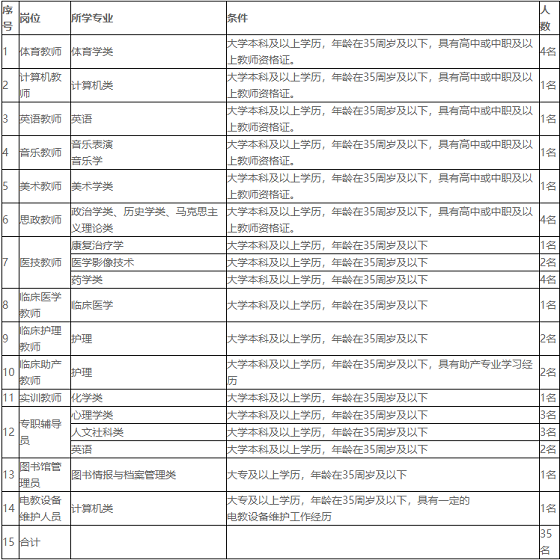 | 序号 | 岗位 | 所学专业 | 条件 | 人数 |
|---|---|---|---|---|
| 1 | 体育教师 | 体育学类 | 大学本科及以上学历，年龄在35周岁及以下，具有高中或中职及以上教师资格证。 | 4名 |
| 2 | 计算机教师 | 计算机类 | 大学本科及以上学历，年龄在35周岁及以下，具有高中或中职及以上教师资格证。 | 1名 |
| 3 | 英语教师 | 英语 | 大学本科及以上学历，年龄在35周岁及以下，具有高中或中职及以上教师资格证。 | 1名 |
| 4 | 音乐教师 | 音乐表演 音乐学 | 大学本科及以上学历，年龄在35周岁及以下，具有高中或中职及以上教师资格证。 | 1名 |
| 5 | 美术教师 | 美术学类 | 大学本科及以上学历，年龄在35周岁及以下，具有高中或中职及以上教师资格证。 | 1名 |
| 6 | 思政教师 | 政治学类、历史学类、马克思主义理论类 | 大学本科及以上学历，年龄在35周岁及以下，具有高中或中职及以上教师资格证。 | 4名 |
| 7 | 医技教师 | 康复治疗学 | 大学本科及以上学历，年龄在35周岁及以下 | 1名 |
| | | 医学影像技术 | 大学本科及以上学历，年龄在35周岁及以下 | 2名 |
| | | 药学类 | 大学本科及以上学历，年龄在35周岁及以下 | 4名 |
| 8 | 临床医学教师 | 临床医学 | 大学本科及以上学历，年龄在35周岁及以下 | 1名 |
| 9 | 临床护理教师 | 护理 | 大学本科及以上学历，年龄在35周岁及以下 | 2名 |
| 10 | 临床助产教师 | 护理 | 大学本科及以上学历，年龄在35周岁及以下，具有助产专业学习经历 | 2名 |
| 11 | 实训教师 | 化学类 | 大学本科及以上学历，年龄在35周岁及以下 | 1名 |
| 12 | 专职辅导员 | 心理学类 | 大学本科及以上学历，年龄在35周岁及以下 | 3名 |
| | | 人文社科类 | 大学本科及以上学历，年龄在35周岁及以下 | 3名 |
| | | 英语 | 大学本科及以上学历，年龄在35周岁及以下 | 2名 |
| 13 | 图书馆管理员 | 图书情报与档案管理类 | 大专及以上学历，年龄在35周岁及以下 | 1名 |
| 14 | 电教设备维护人员 | 计算机类 | 大专及以上学历，年龄在35周岁及以下，具有一定的电教设备维护工作经历 | 1名 |
| 15 | 合计 | | | 35名 |